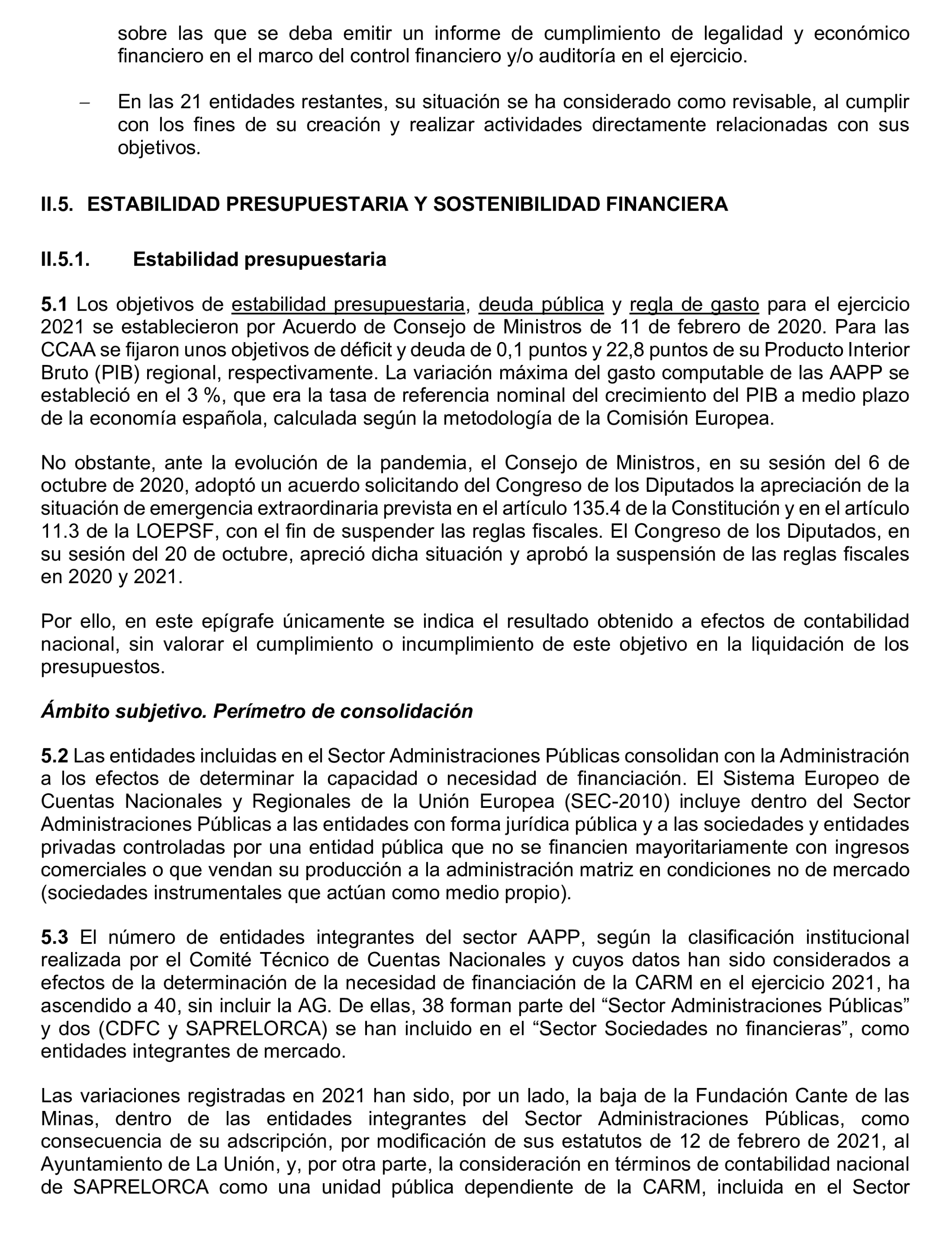 sobre las que se deba emitir un informe de cumplimiento de legalidad y económico financiero en el marco del control financiero y/o auditoría en el ejercicio.

– En las 21 entidades restantes, su situación se ha considerado como revisable, al cumplir con los fines de su creación y realizar actividades directamente relacionadas con sus objetivos.

II.5. ESTABILIDAD PRESUPUESTARIA Y SOSTENIBILIDAD FINANCIERA

II.5.1. Estabilidad presupuestaria

5.1 Los objetivos de estabilidad presupuestaria, deuda pública y regla de gasto para el ejercicio 2021 se establecieron por Acuerdo de Consejo de Ministros de 11 de febrero de 2020. Para las CCAA se fijaron unos objetivos de déficit y deuda de 0,1 puntos y 22,8 puntos de su Producto Interior Bruto (PIB) regional, respectivamente. La variación máxima del gasto computable de las AAPP se estableció en el 3 %, que era la tasa de referencia nominal del crecimiento del PIB a medio plazo de la economía española, calculada según la metodología de la Comisión Europea.

No obstante, ante la evolución de la pandemia, el Consejo de Ministros, en su sesión del 6 de octubre de 2020, adoptó un acuerdo solicitando del Congreso de los Diputados la apreciación de la situación de emergencia extraordinaria prevista en el artículo 135.4 de la Constitución y en el artículo 11.3 de la LOEPSF, con el fin de suspender las reglas fiscales. El Congreso de los Diputados, en su sesión del 20 de octubre, apreció dicha situación y aprobó la suspensión de las reglas fiscales en 2020 y 2021.

Por ello, en este epígrafe únicamente se indica el resultado obtenido a efectos de contabilidad nacional, sin valorar el cumplimiento o incumplimiento de este objetivo en la liquidación de los presupuestos.

Ámbito subjetivo. Perímetro de consolidación

5.2 Las entidades incluidas en el Sector Administraciones Públicas consolidan con la Administración a los efectos de determinar la capacidad o necesidad de financiación. El Sistema Europeo de Cuentas Nacionales y Regionales de la Unión Europea (SEC-2010) incluye dentro del Sector Administraciones Públicas a las entidades con forma jurídica pública y a las sociedades y entidades privadas controladas por una entidad pública que no se financien mayoritariamente con ingresos comerciales o que vendan su producción a la administración matriz en condiciones no de mercado (sociedades instrumentales que actúan como medio propio).

5.3 El número de entidades integrantes del sector AAPP, según la clasificación institucional realizada por el Comité Técnico de Cuentas Nacionales y cuyos datos han sido considerados a efectos de la determinación de la necesidad de financiación de la CARM en el ejercicio 2021, ha ascendido a 40, sin incluir la AG. De ellas, 38 forman parte del “Sector Administraciones Públicas” y dos (CDFC y SAPRELORCA) se han incluido en el “Sector Sociedades no financieras”, como entidades integrantes de mercado.

Las variaciones registradas en 2021 han sido, por un lado, la baja de la Fundación Cante de las Minas, dentro de las entidades integrantes del Sector Administraciones Públicas, como consecuencia de su adscripción, por modificación de sus estatutos de 12 de febrero de 2021, al Ayuntamiento de La Unión, y, por otra parte, la consideración en términos de contabilidad nacional de SAPRELORCA como una unidad pública dependiente de la CARM, incluida en el Sector